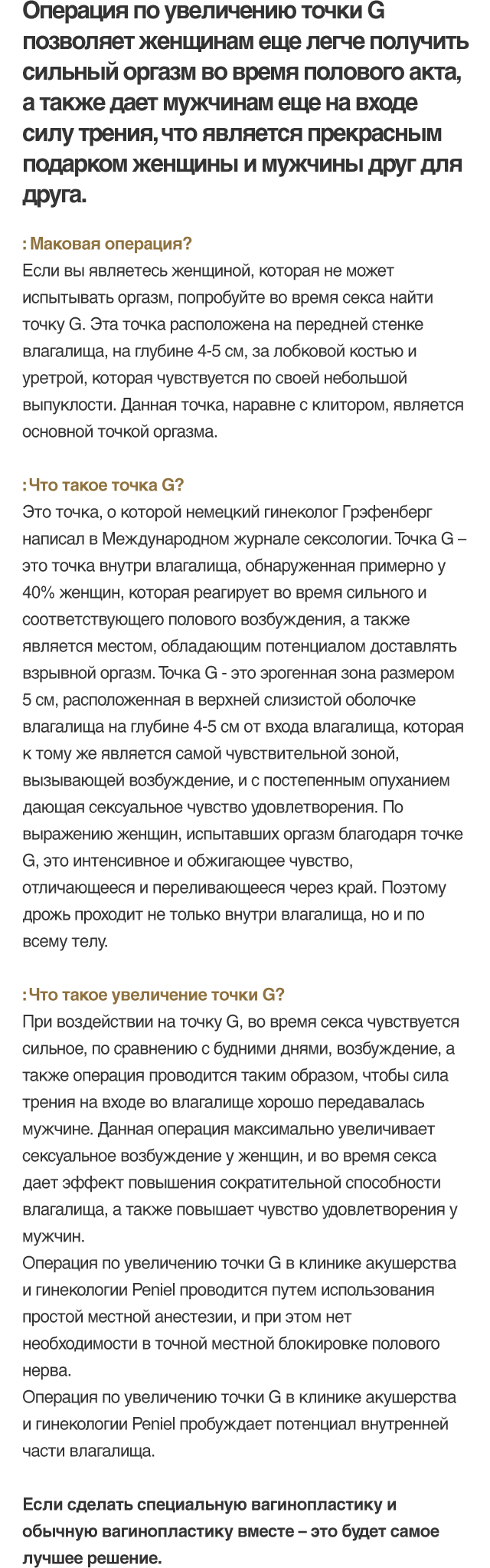 Операция по увеличению точки G позволяет женщинам еще легче получить сильный оргазм во время полового акта, а также дает мужчинам еще на входе силу трения, что является прекрасным подарком женщины и мужчины друг для друга.

: Маковая операция?
Если вы являетесь женщиной, которая не может испытывать оргазм, попробуйте во время секса найти точку G. Эта точка расположена на передней стенке влагалища, на глубине 4-5 см, за лобковой костью и уретрой, которая чувствуется по своей небольшой выпуклости. Данная точка, наравне с клитором, является основной точкой оргазма.

: Что такое точка G?
Это точка, о которой немецкий гинеколог Грэфенберг написал в Международном журнале сексологии. Точка G – это точка внутри влагалища, обнаруженная примерно у 40% женщин, которая реагирует во время сильного и соответствующего полового возбуждения, а также является местом, обладающим потенциалом доставлять взрывной оргазм. Точка G - это эрогенная зона размером 5 см, расположенная в верхней слизистой оболочке влагалища на глубине 4-5 см от входа влагалища, которая к тому же является самой чувствительной зоной, вызывающей возбуждение, и с постепенным опуханием дающая сексуальное чувство удовлетворения. По выражению женщин, испытавших оргазм благодаря точке G, это интенсивное и обжигающее чувство, отличающееся и переливающееся через край. Поэтому дрожь проходит не только внутри влагалища, но и по всему телу.

: Что такое увеличение точки G?
При воздействии на точку G, во время секса чувствуется сильное, по сравнению с будними днями, возбуждение, а также операция проводится таким образом, чтобы сила трения на входе во влагалище хорошо передавалась мужчине. Данная операция максимально увеличивает сексуальное возбуждение у женщин, и во время секса дает эффект повышения сократительной способности влагалища, а также повышает чувство удовлетворения у мужчин.
Операция по увеличению точки G в клинике акушерства и гинекологии Peniel проводится путем использования простой местной анестезии, и при этом нет необходимости в точной местной блокировке полового нерва.
Операция по увеличению точки G в клинике акушерства и гинекологии Peniel пробуждает потенциал внутренней части влагалища.

Если сделать специальную вагинопластику и обычную вагинопластику вместе – это будет самое лучшее решение.